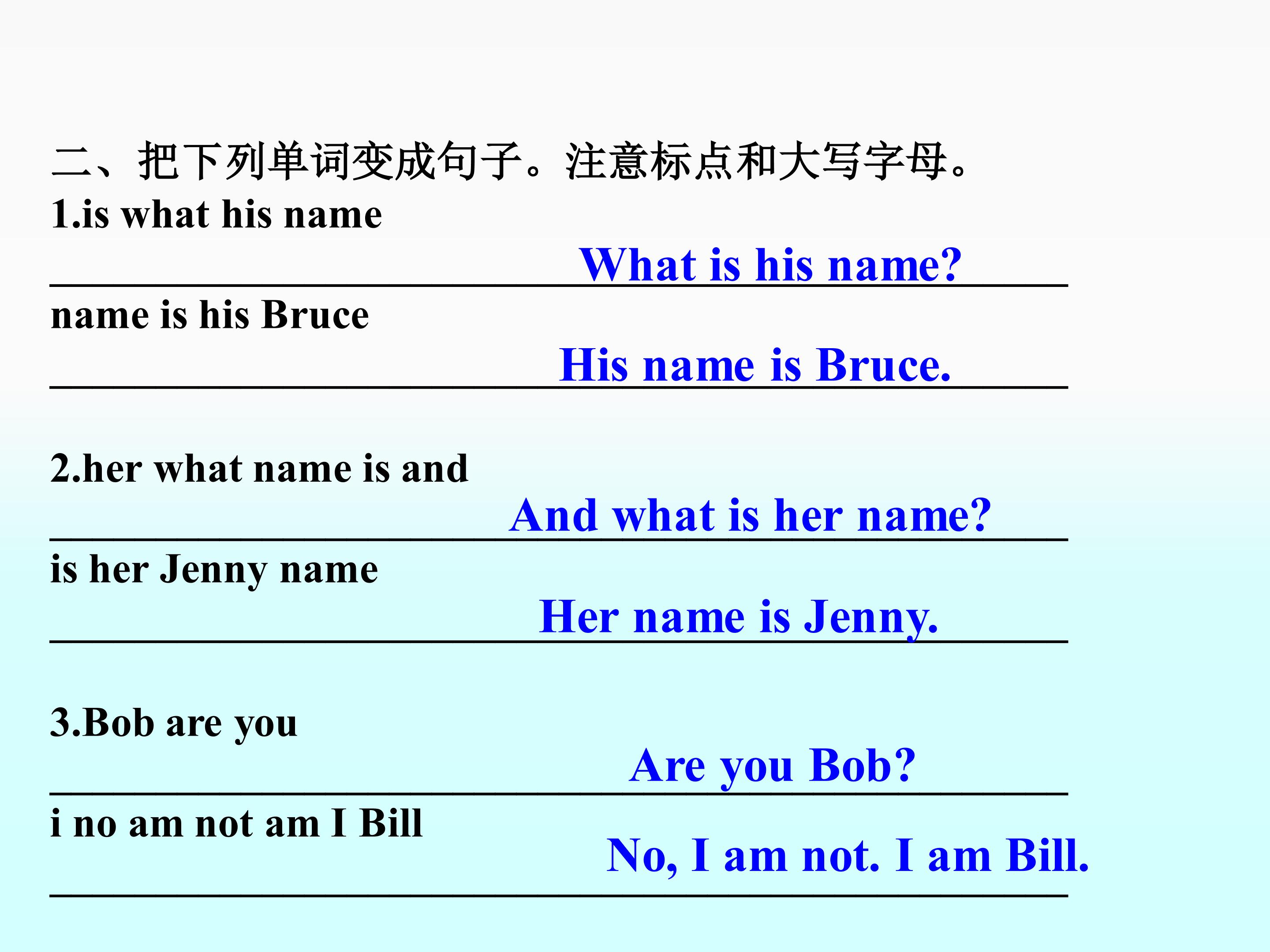 二、把下列单词变成句子。注意标点和大写字母。
1.is what his name

What is his name?

name is his Bruce

His name is Bruce.

2.her what name is and

And what is her name?

is her Jenny name

Her name is Jenny.

3.Bob are you

Are you Bob?

i no am not am I Bill

No, I am not. I am Bill.